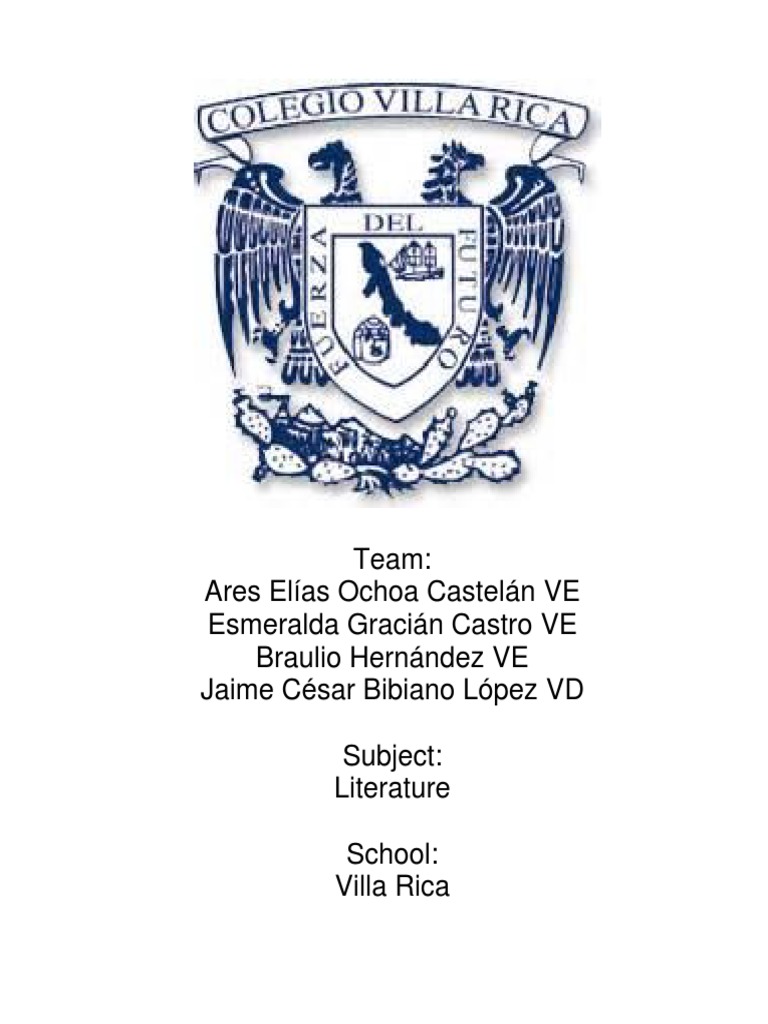 COLEGIO VILLA RICA

FUERZA DEL FUTURO

Team:
Ares Elías Ochoa Castelán VE
Esmeralda Gracián Castro VE
Braulio Hernández VE
Jaime César Bibiano López VD

Subject:
Literature

School:
Villa Rica